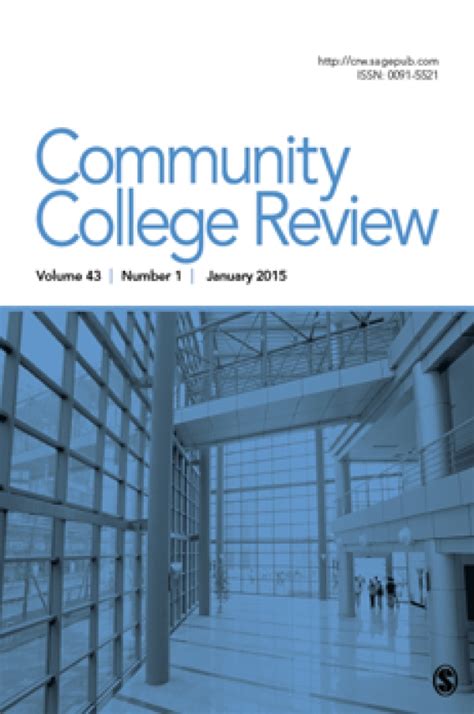 http://crw.sagepub.com
ISSN: 0091-5521

Community College Review

Volume 43 | Number 1 | January 2015

S